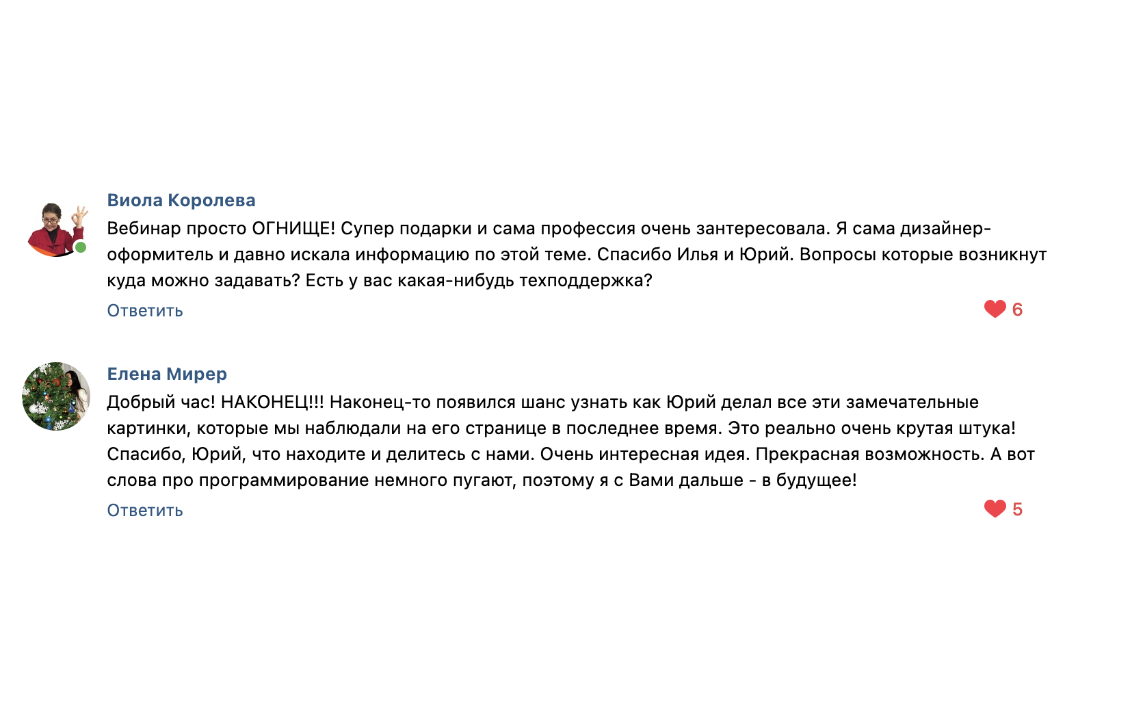 Виола Королева

Вебинар просто ОГНИЩЕ! Супер подарки и сама профессия очень зантересовала. Я сама дизайнер-оформитель и давно искала информацию по этой теме. Спасибо Илья и Юрий. Вопросы которые возникнут куда можно задавать? Есть у вас какая-нибудь техподдержка?

Ответить

6

Елена Мирер

Добрый час! НАКОНЕЦ!!! Наконец-то появился шанс узнать как Юрий делал все эти замечательные картинки, которые мы наблюдали на его странице в последнее время. Это реально очень крутая штука! Спасибо, Юрий, что находите и делитесь с нами. Очень интересная идея. Прекрасная возможность. А вот слова про программирование немного пугают, поэтому я с Вами дальше - в будущее!

Ответить

5